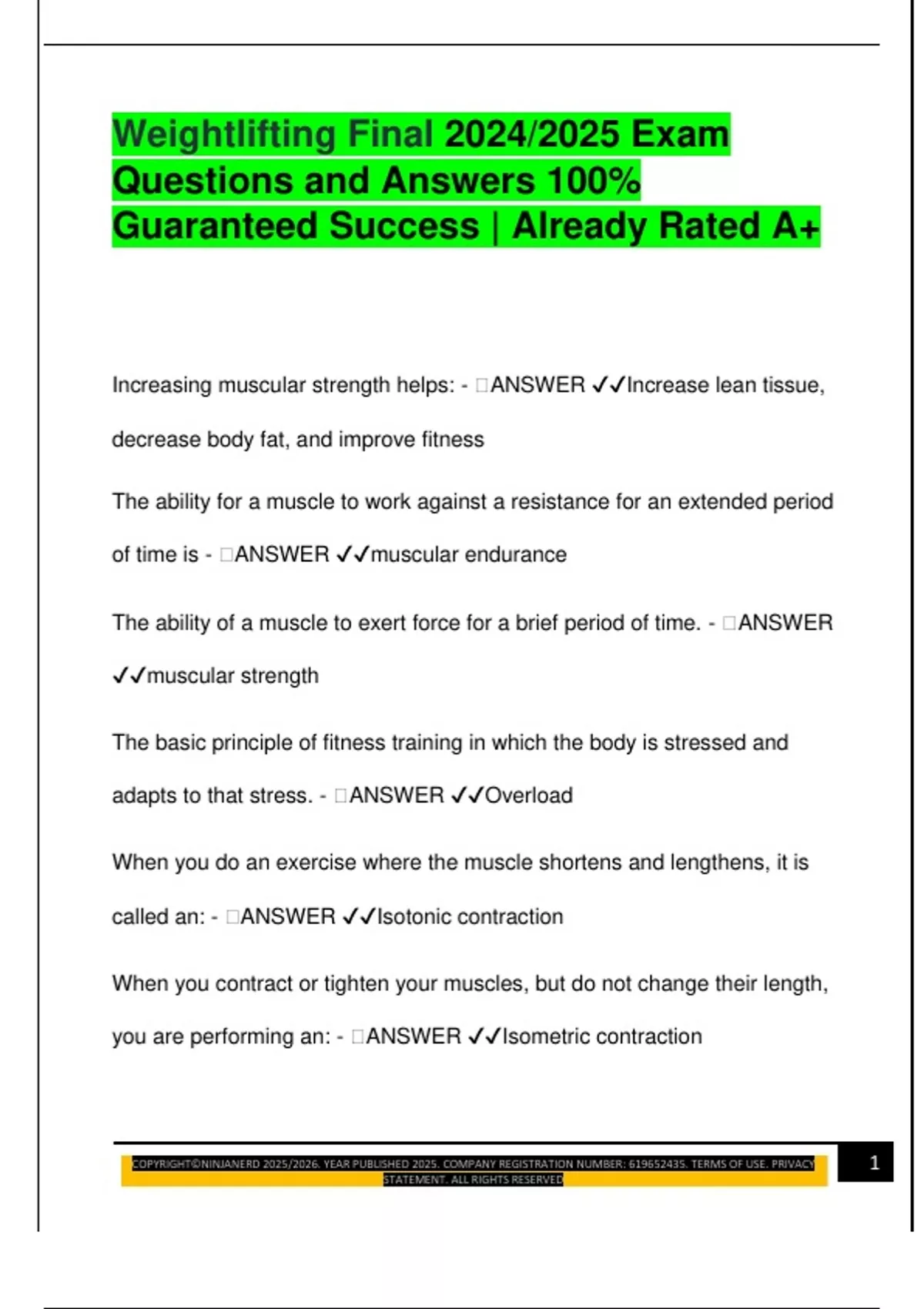 Weightlifting Final 2024/2025 Exam Questions and Answers 100% Guaranteed Success | Already Rated A+

Increasing muscular strength helps: - □ANSWER ✓✓Increase lean tissue, decrease body fat, and improve fitness

The ability for a muscle to work against a resistance for an extended period of time is - □ANSWER ✓✓muscular endurance

The ability of a muscle to exert force for a brief period of time. - □ANSWER ✓✓muscular strength

The basic principle of fitness training in which the body is stressed and adapts to that stress. - □ANSWER ✓✓Overload

When you do an exercise where the muscle shortens and lengthens, it is called an: - □ANSWER ✓✓Isotonic contraction

When you contract or tighten your muscles, but do not change their length, you are performing an: - □ANSWER ✓✓Isometric contraction

COPYRIGHT©NINJANERD 2025/2026. YEAR PUBLISHED 2025. COMPANY REGISTRATION NUMBER: 619652435. TERMS OF USE. PRIVACY STATEMENT. ALL RIGHTS RESERVED

1